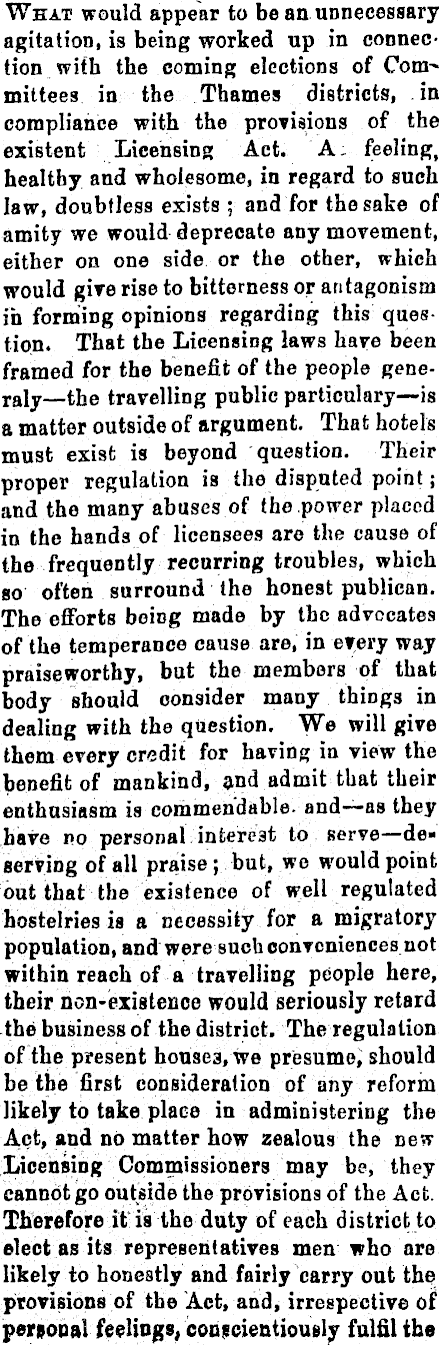 What would appear to be an unnecessary agitation, is being worked up in connection with the coming elections of Committees in the Thames districts, in compliance with the provisions of the existent Licensing Act. A feeling, healthy and wholesome, in regard to such law, doubtless exists; and for the sake of amity we would deprecate any movement, either on one side or the other, which would give rise to bitterness or antagonism in forming opinions regarding this question. That the Licensing laws have been framed for the benefit of the people generaly—the travelling public particulary—is a matter outside of argument. That hotels must exist is beyond question. Their proper regulation is the disputed point; and the many abuses of the power placed in the hands of licensees are the cause of the frequently recurring troubles, which so often surround the honest publican. The efforts being made by the advocates of the temperance cause are, in every way praiseworthy, but the members of that body should consider many things in dealing with the question. We will give them every credit for having in view the benefit of mankind, and admit that their enthusiasm is commendable. and—as they have no personal interest to serve—deserving of all praise; but, we would point out that the existence of well regulated hostelries is a necessity for a migratory population, and were such conveniences not within reach of a travelling people here, their non-existence would seriously retard the business of the district. The regulation of the present houses, we presume, should be the first consideration of any reform likely to take place in administering the Act, and no matter how zealous the new Licensing Commissioners may be, they cannot go outside the provisions of the Act. Therefore it is the duty of each district to elect as its representatives men who are likely to honestly and fairly carry out the provisions of the Act, and, irrespective of personal feelings, conscientiously fulfil the